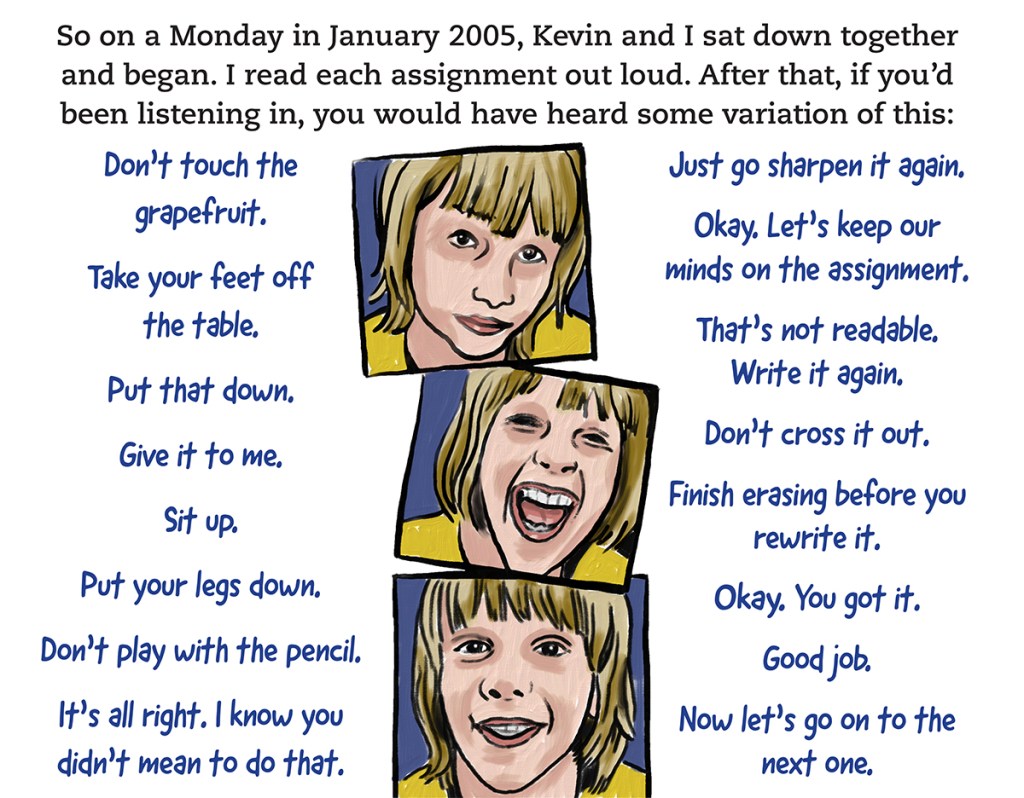 So on a Monday in January 2005, Kevin and I sat down together and began. I read each assignment out loud. After that, if you'd been listening in, you would have heard some variation of this:

Don't touch the grapefruit.

Take your feet off the table.

Put that down.

Give it to me.

Sit up.

Put your legs down.

Don't play with the pencil.

It's all right. I know you didn't mean to do that.

Just go sharpen it again.

Okay. Let's keep our minds on the assignment.

That's not readable. Write it again.

Don't cross it out.

Finish erasing before you rewrite it.

Okay. You got it.

Good job.

Now let's go on to the next one.